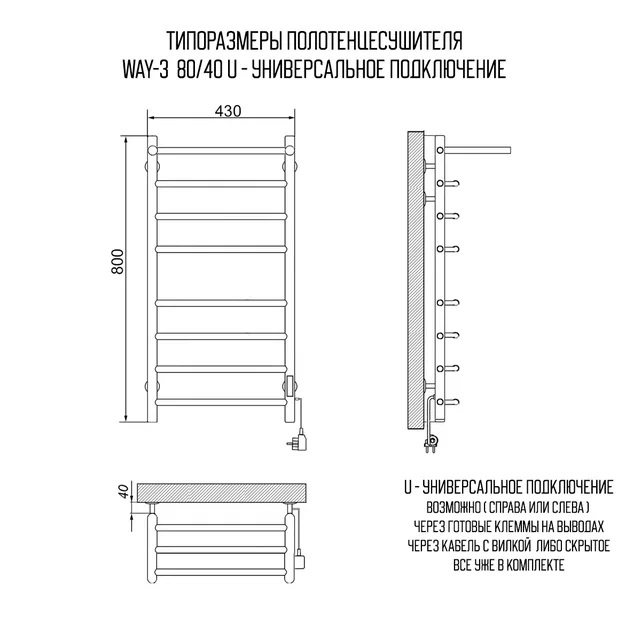 ТИПОРАЗМЕРЫ ПОЛОТЕНЦЕСУШИТЕЛЯ
WAY-3 80/40 U - УНИВЕРСАЛЬНОЕ ПОДКЛЮЧЕНИЕ

430

800

40

U - УНИВЕРСАЛЬНОЕ ПОДКЛЮЧЕНИЕ
ВОЗМОЖНО ( СПРАВА ИЛИ СЛЕВА )
ЧЕРЕЗ ГОТОВЫЕ КЛЕММЫ НА ВЫВОДАХ
ЧЕРЕЗ КАБЕЛЬ С ВИЛКОЙ ЛИБО СКРЫТОЕ
ВСЕ УЖЕ В КОМПЛЕКТЕ